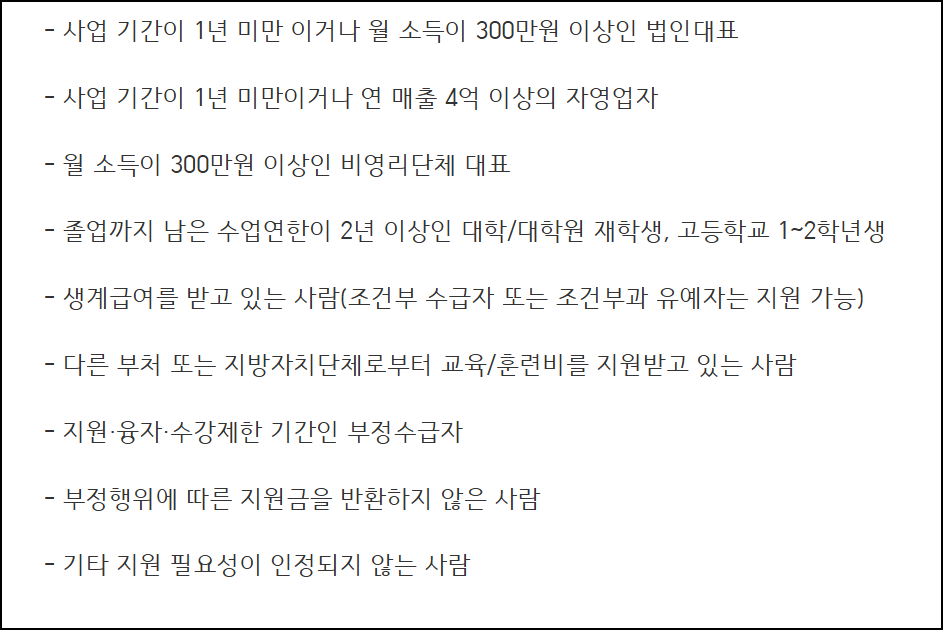 - 사업 기간이 1년 미만 이거나 월 소득이 300만원 이상인 법인대표

- 사업 기간이 1년 미만이거나 연 매출 4억 이상의 자영업자

- 월 소득이 300만원 이상인 비영리단체 대표

- 졸업까지 남은 수업연한이 2년 이상인 대학/대학원 재학생, 고등학교 1~2학년생

- 생계급여를 받고 있는 사람(조건부 수급자 또는 조건부과 유예자는 지원 가능)

- 다른 부처 또는 지방자치단체로부터 교육/훈련비를 지원받고 있는 사람

- 지원·융자·수강제한 기간인 부정수급자

- 부정행위에 따른 지원금을 반환하지 않은 사람

- 기타 지원 필요성이 인정되지 않는 사람